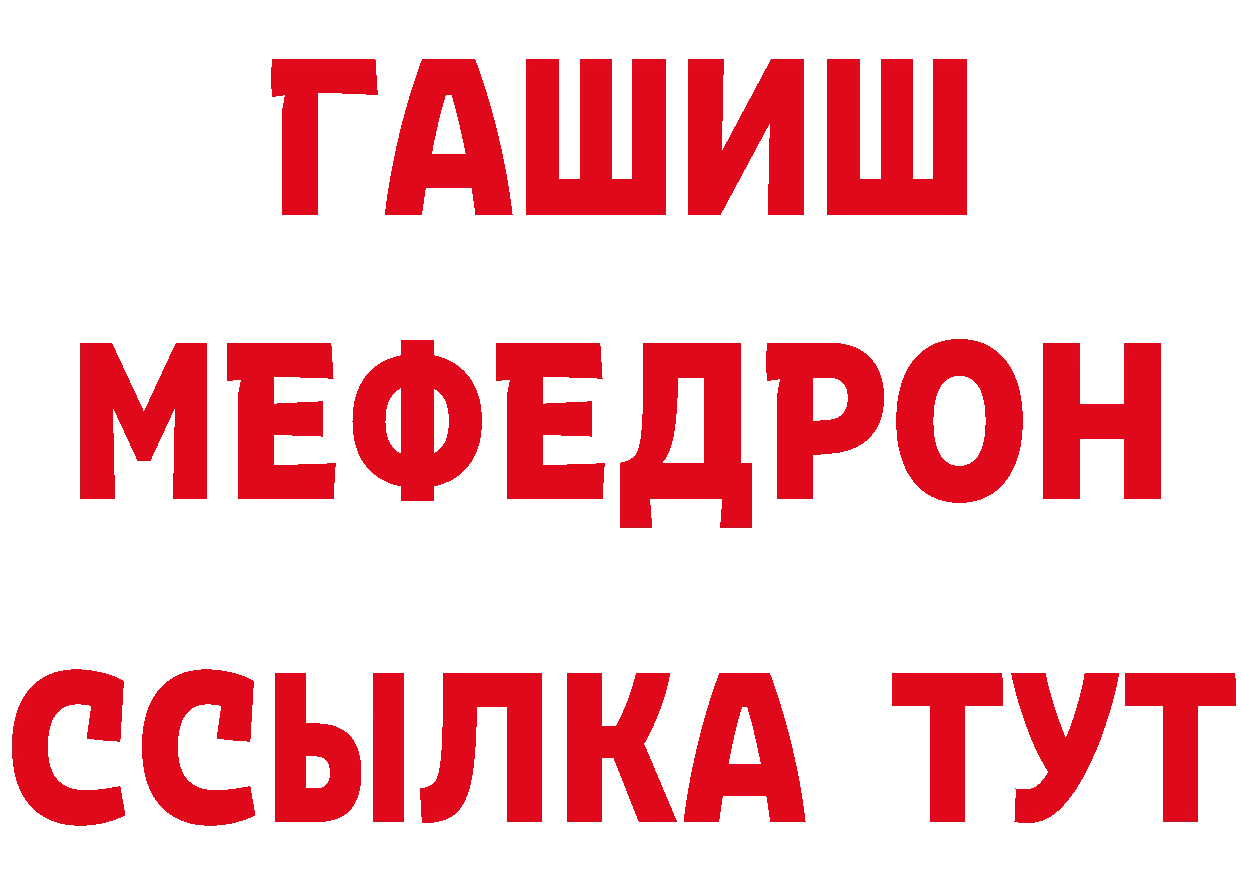 ГАШИШ
МЕФЕДРОН
ССЫЛКА ТУТ